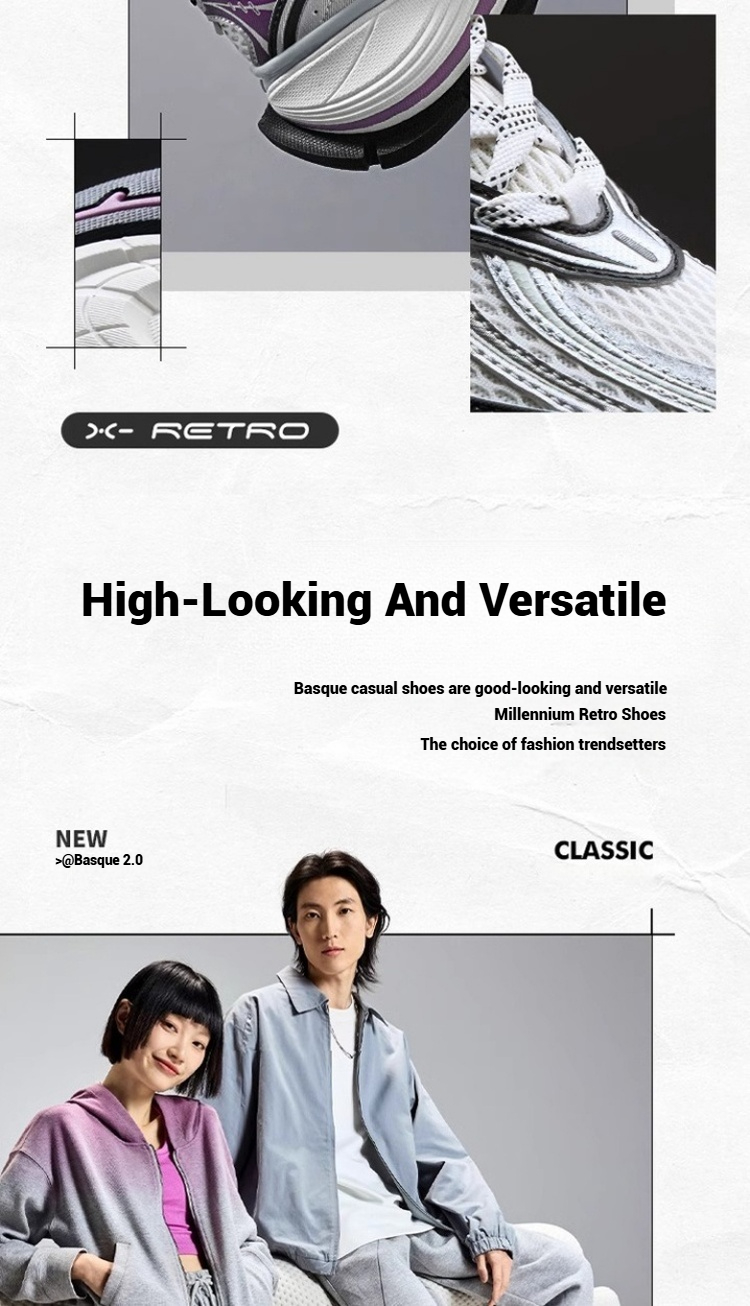 X- RETRO

High-Looking And Versatile

Basque casual shoes are good-looking and versatile
Millennium Retro Shoes
The choice of fashion trendsetters

NEW
>@Basque 2.0

CLASSIC